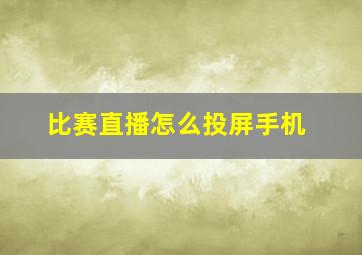 比赛直播怎么投屏手机